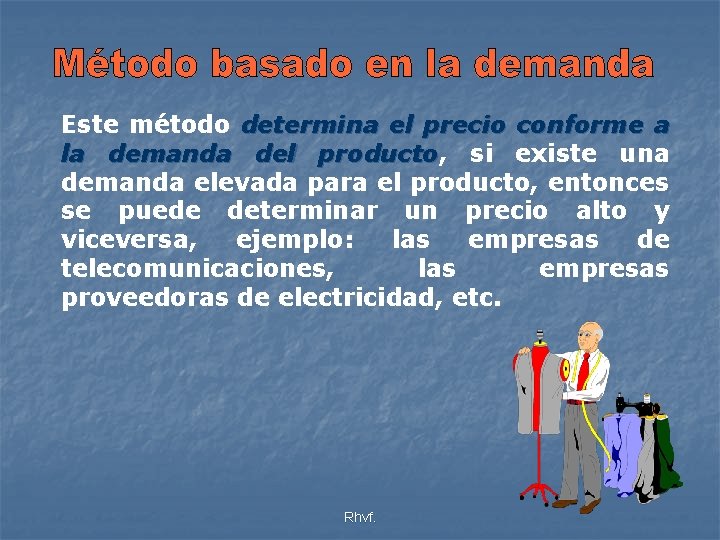 Método basado en la demanda

Este método determina el precio conforme a la demanda del producto, si existe una demanda elevada para el producto, entonces se puede determinar un precio alto y viceversa, ejemplo: las empresas de telecomunicaciones, las empresas proveedoras de electricidad, etc.

Rhvf.